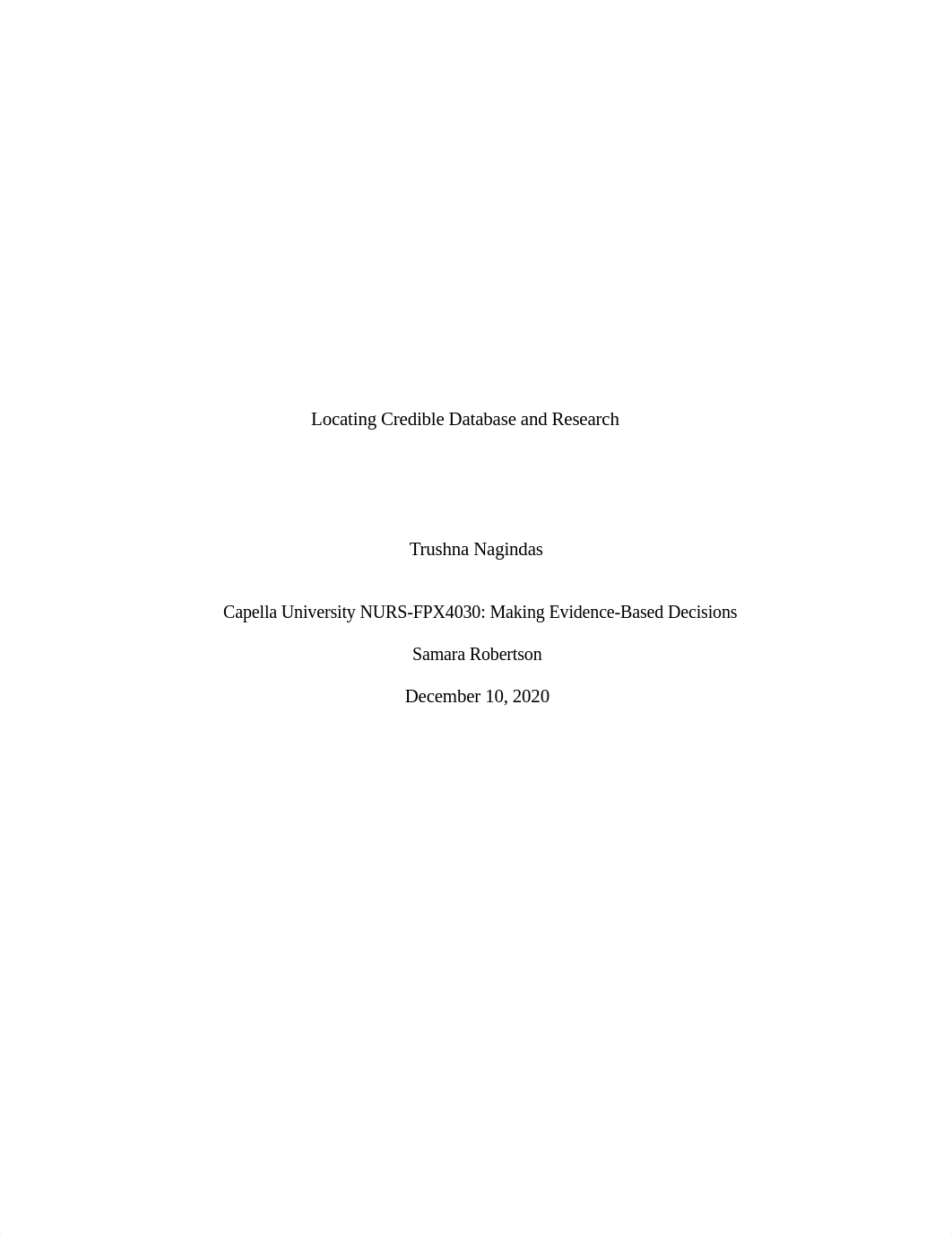 Locating Credible Database and Research

Trushna Nagindas

Capella University NURS-FPX4030: Making Evidence-Based Decisions

Samara Robertson

December 10, 2020